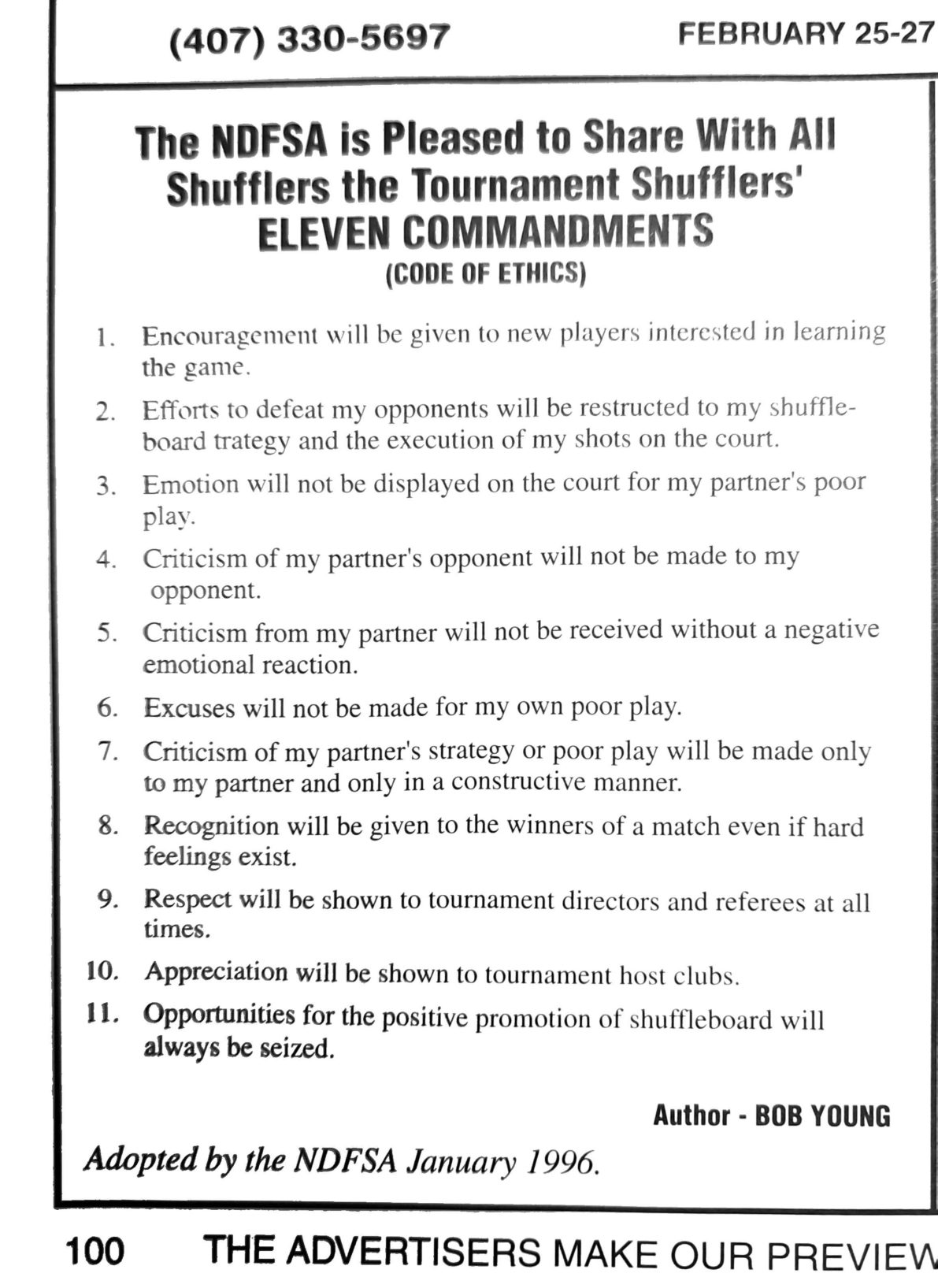 (407) 330-5697 FEBRUARY 25-27

The NDFSA is Pleased to Share With All Shufflers the Tournament Shufflers' ELEVEN COMMANDMENTS
(CODE OF ETHICS)

1. Encouragement will be given to new players interested in learning the game.

2. Efforts to defeat my opponents will be restructed to my shuffleboard trategy and the execution of my shots on the court.

3. Emotion will not be displayed on the court for my partner's poor play.

4. Criticism of my partner's opponent will not be made to my opponent.

5. Criticism from my partner will not be received without a negative emotional reaction.

6. Excuses will not be made for my own poor play.

7. Criticism of my partner's strategy or poor play will be made only to my partner and only in a constructive manner.

8. Recognition will be given to the winners of a match even if hard feelings exist.

9. Respect will be shown to tournament directors and referees at all times.

10. Appreciation will be shown to tournament host clubs.

11. Opportunities for the positive promotion of shuffleboard will always be seized.

Author - BOB YOUNG

Adopted by the NDFSA January 1996.

100 THE ADVERTISERS MAKE OUR PREVIEW